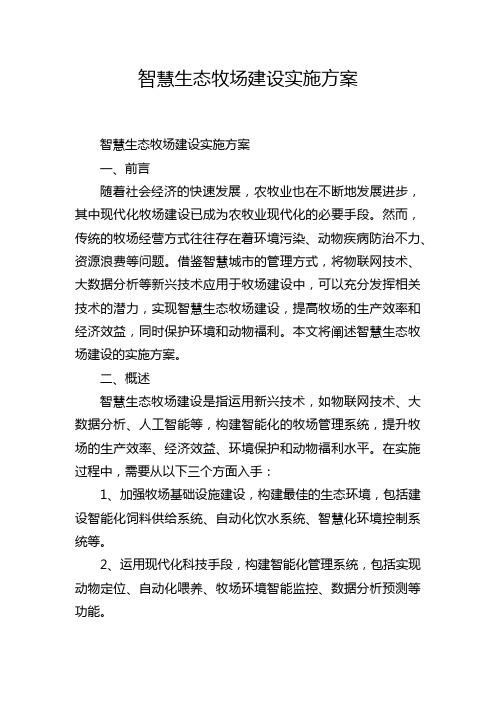 智慧生态牧场建设实施方案

智慧生态牧场建设实施方案

一、前言

随着社会经济的快速发展，农牧业也在不断地发展进步，其中现代化牧场建设已成为农牧业现代化的必要手段。然而，传统的牧场经营方式往往存在着环境污染、动物疾病防治不力、资源浪费等问题。借鉴智慧城市的管理方式，将物联网技术、大数据分析等新兴技术应用于牧场建设中，可以充分发挥相关技术的潜力，实现智慧生态牧场建设，提高牧场的生产效率和经济效益，同时保护环境和动物福利。本文将阐述智慧生态牧场建设的实施方案。

二、概述

智慧生态牧场建设是指运用新兴技术，如物联网技术、大数据分析、人工智能等，构建智能化的牧场管理系统，提升牧场的生产效率、经济效益、环境保护和动物福利水平。在实施过程中，需要从以下三个方面入手：

1、加强牧场基础设施建设，构建最佳的生态环境，包括建设智能化饲料供给系统、自动化饮水系统、智慧化环境控制系统等。

2、运用现代化科技手段，构建智能化管理系统，包括实现动物定位、自动化喂养、牧场环境智能监控、数据分析预测等功能。